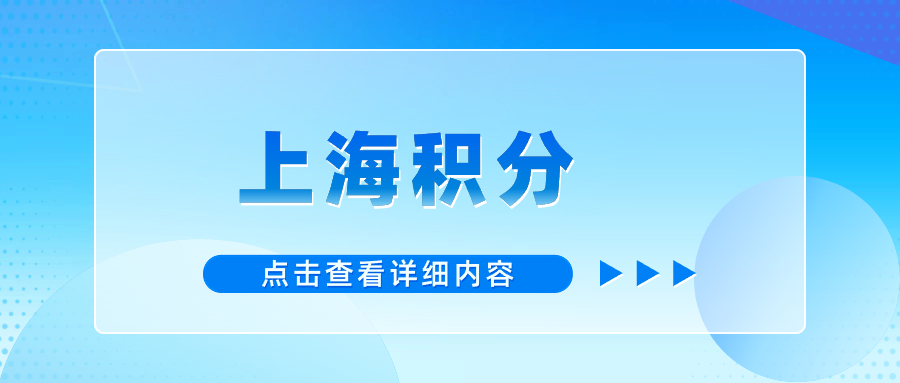 上海积分

点击查看详细内容